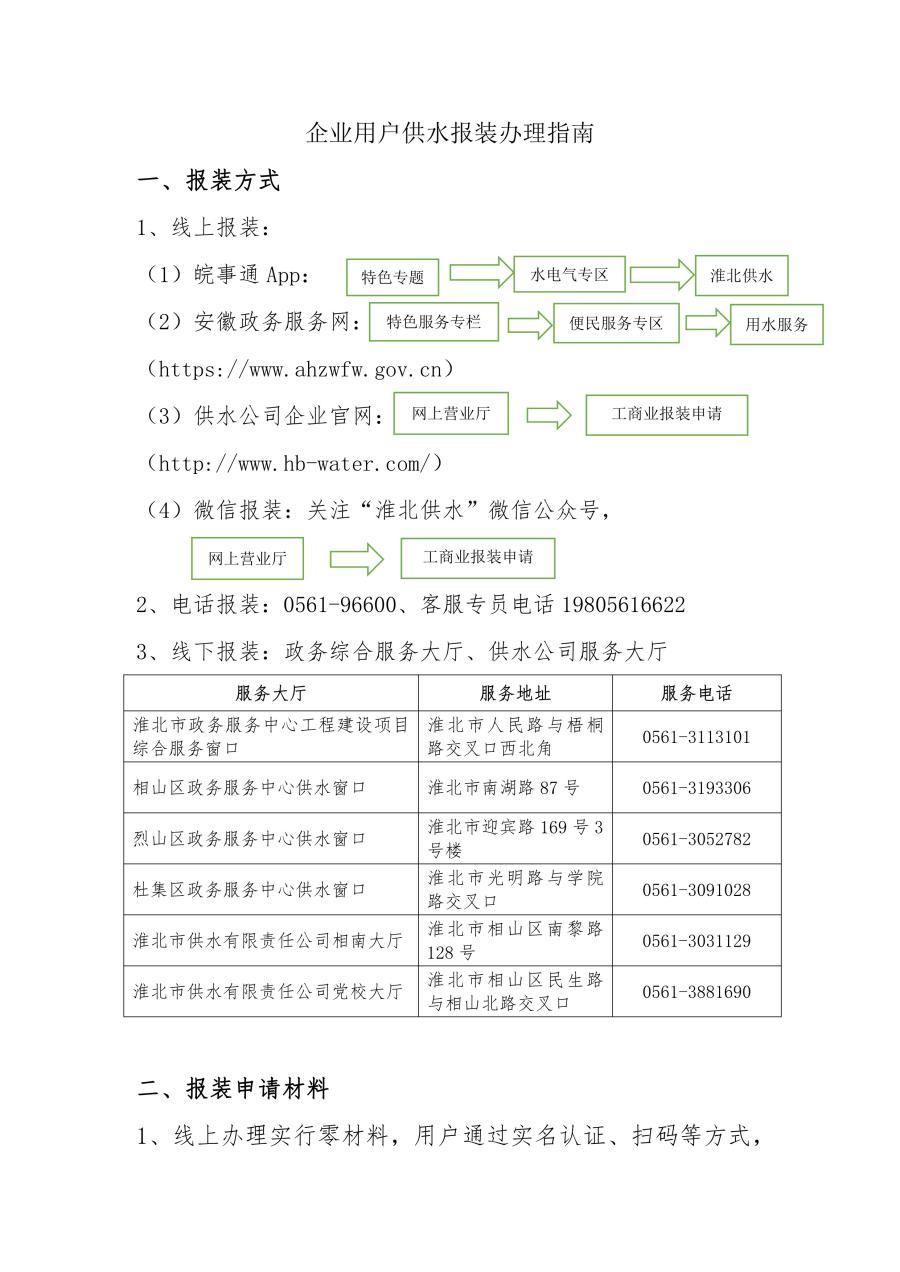 企业用户供水报装办理指南

一、报装方式

1、线上报装：

（1）皖事通 App： 特色专题 水电气专区 淮北供水

（2）安徽政务服务网： 特色服务专栏 便民服务专区 用水服务

（https://www.ahzwfw.gov.cn）

（3）供水公司企业官网： 网上营业厅 工商业报装申请

（http://www.hb-water.com/）

（4）微信报装：关注“淮北供水”微信公众号，

网上营业厅 工商业报装申请

2、电话报装：0561-96600、客服专员电话 19805616622

3、线下报装：政务综合服务大厅、供水公司服务大厅

| 服务大厅 | 服务地址 | 服务电话 |
|---|---|---|
| 淮北市政务服务中心工程建设项目综合服务窗口 | 淮北市人民路与梧桐路交叉口西北角 | 0561-3113101 |
| 相山区政务服务中心供水窗口 | 淮北市南湖路 87 号 | 0561-3193306 |
| 烈山区政务服务中心供水窗口 | 淮北市迎宾路 169 号 3 号楼 | 0561-3052782 |
| 杜集区政务服务中心供水窗口 | 淮北市光明路与学院路交叉口 | 0561-3091028 |
| 淮北市供水有限责任公司相南大厅 | 淮北市相山区南黎路 128 号 | 0561-3031129 |
| 淮北市供水有限责任公司党校大厅 | 淮北市相山区民生路与相山北路交叉口 | 0561-3881690 |

二、报装申请材料

1、线上办理实行零材料，用户通过实名认证、扫码等方式，